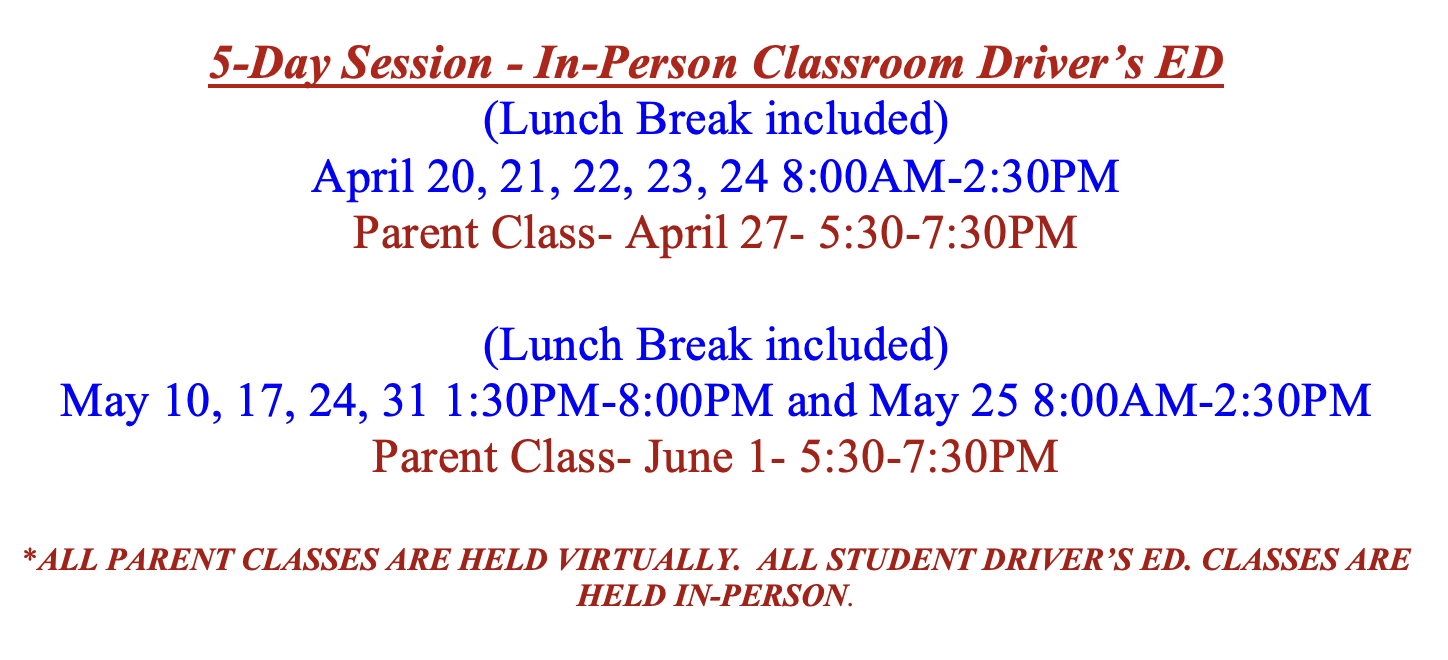 5-Day Session - In-Person Classroom Driver’s ED
(Lunch Break included)
April 20, 21, 22, 23, 24 8:00AM-2:30PM
Parent Class- April 27- 5:30-7:30PM

(Lunch Break included)
May 10, 17, 24, 31 1:30PM-8:00PM and May 25 8:00AM-2:30PM
Parent Class- June 1- 5:30-7:30PM

*ALL PARENT CLASSES ARE HELD VIRTUALLY. ALL STUDENT DRIVER’S ED. CLASSES ARE HELD IN-PERSON.